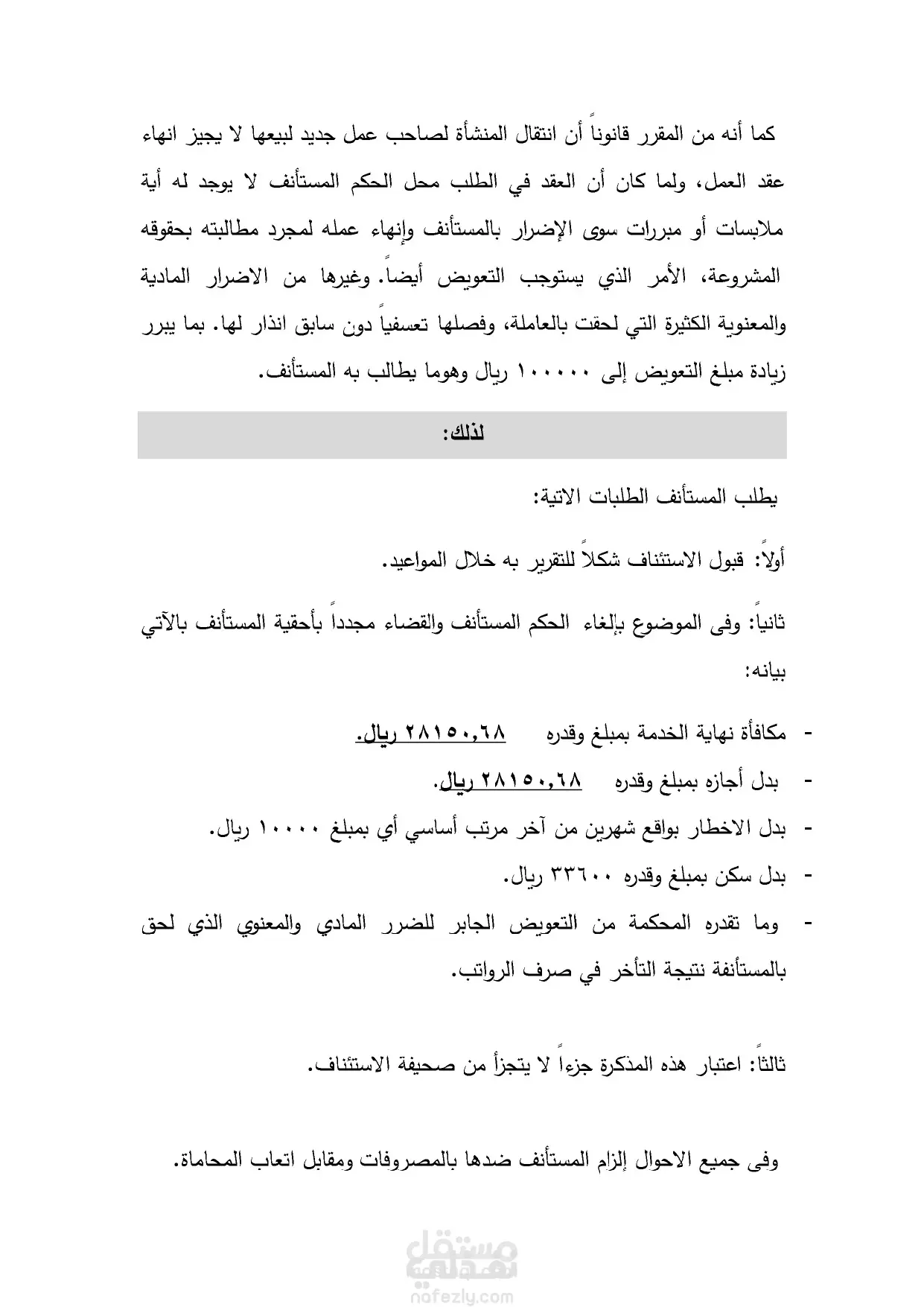 كما أنه من المقرر قانوناً أن انتقال المنشأة لصاحب عمل جديد لبيعها لا يجيز انهاء عقد العمل، ولما كان أن العقد في الطلب محل الحكم المستأنف لا يوجد له أية ملابسات أو مبررات سوى الإضرار بالمستأنف وإنهاء عمله لمجرد مطالبته بحقوقه المشروعة، الأمر الذي يستوجب التعويض أيضاً. وغيرها من الاضرار المادية والمعنوية الكثيرة التي لحقت بالعاملة، وفصلها تعسفياً دون سابق انذار لها. بما يبرر زيادة مبلغ التعويض إلى ١٠٠٠٠٠ ريال وهوما يطالب به المستأنف.

لذلك:

يطلب المستأنف الطلبات الاتية:

أولاً: قبول الاستئناف شكلاً للتقرير به خلال المواعيد.

ثانياً: وفى الموضوع بإلغاء الحكم المستأنف والقضاء مجدداً بأحقية المستأنف بالآتي بيانه:

- مكافأة نهاية الخدمة بمبلغ وقدره ٢٨١٥٠,٦٨ ريال.
- بدل أجازه بمبلغ وقدره ٢٨١٥٠,٦٨ ريال.
- بدل الاخطار بواقع شهرين من آخر مرتب أساسي أي بمبلغ ١٠٠٠٠ ريال.
- بدل سكن بمبلغ وقدره ٣٣٦٠٠ ريال.
- وما تقدره المحكمة من التعويض الجابر للضرر المادي والمعنوي الذي لحق بالمستأنفة نتيجة التأخر في صرف الرواتب.

ثالثاً: اعتبار هذه المذكرة جزءاً لا يتجزأ من صحيفة الاستئناف.

وفى جميع الاحوال إلزام المستأنف ضدها بالمصروفات ومقابل اتعاب المحاماة.

مستقل
nafezly.com